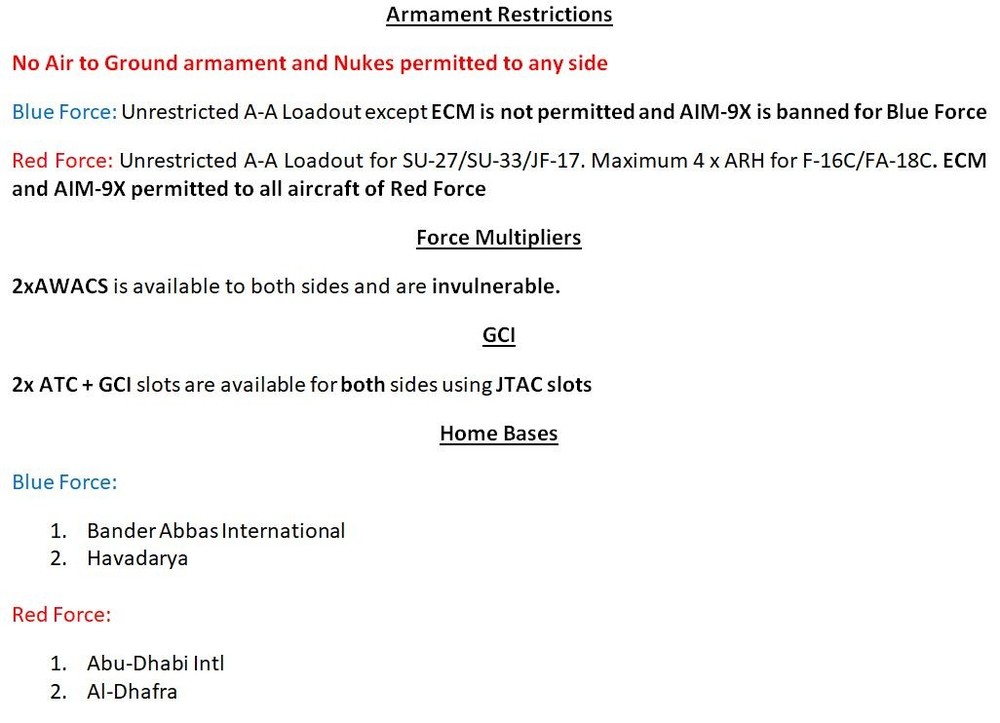 Armament Restrictions

No Air to Ground armament and Nukes permitted to any side

Blue Force: Unrestricted A-A Loadout except ECM is not permitted and AIM-9X is banned for Blue Force

Red Force: Unrestricted A-A Loadout for SU-27/SU-33/JF-17. Maximum 4 x ARH for F-16C/FA-18C. ECM and AIM-9X permitted to all aircraft of Red Force

Force Multipliers

2xAWACS is available to both sides and are invulnerable.

GCI

2x ATC + GCI slots are available for both sides using JTAC slots

Home Bases

Blue Force:

1. Bander Abbas International
2. Havadarya

Red Force:

1. Abu-Dhabi Intl
2. Al-Dhafra